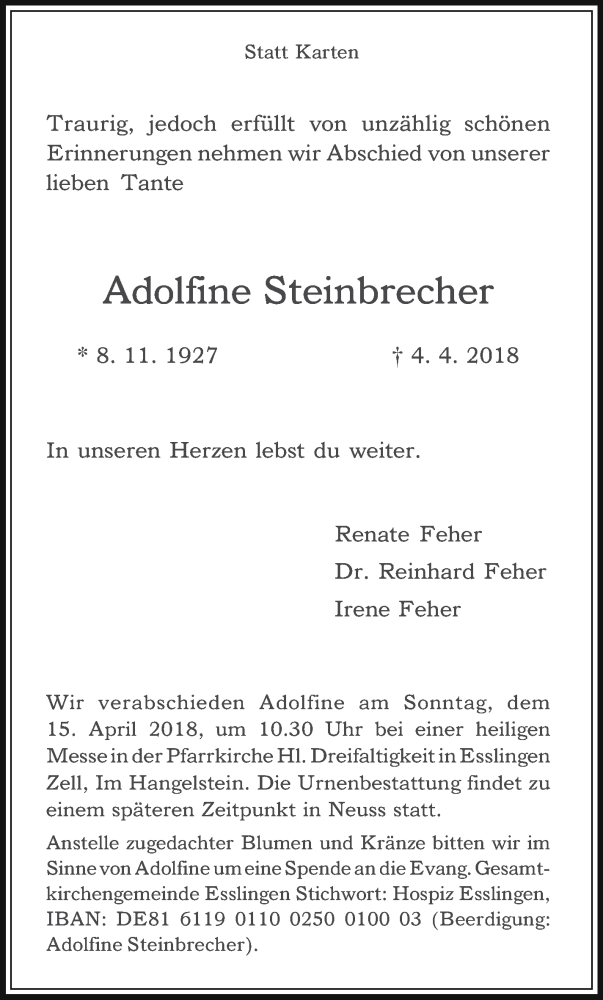 Statt Karten

Traurig, jedoch erfüllt von unzählig schönen Erinnerungen nehmen wir Abschied von unserer lieben Tante

Adolfine Steinbrecher

* 8. 11. 1927

† 4. 4. 2018

In unseren Herzen lebst du weiter.

Renate Feher
Dr. Reinhard Feher
Irene Feher

Wir verabschieden Adolfine am Sonntag, dem 15. April 2018, um 10.30 Uhr bei einer heiligen Messe in der Pfarrkirche Hl. Dreifaltigkeit in Esslingen Zell, Im Hangelstein. Die Urnenbestattung findet zu einem späteren Zeitpunkt in Neuss statt.

Anstelle zugedachter Blumen und Kränze bitten wir im Sinne von Adolfine um eine Spende an die Evang. Gesamtkirchengemeinde Esslingen Stichwort: Hospiz Esslingen, IBAN: DE81 6119 0110 0250 0100 03 (Beerdigung: Adolfine Steinbrecher).